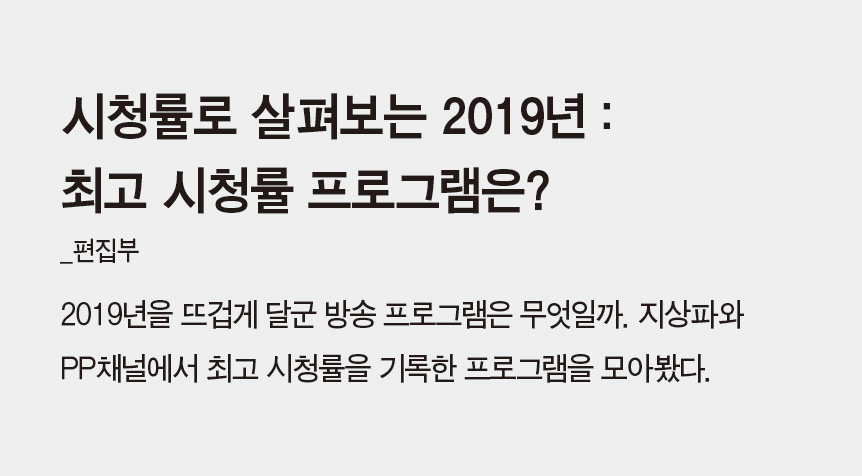 시청률로 살펴보는 2019년 :
최고 시청률 프로그램은?

_편집부

2019년을 뜨겁게 달군 방송 프로그램은 무엇일까. 지상파와 PP채널에서 최고 시청률을 기록한 프로그램을 모아봤다.